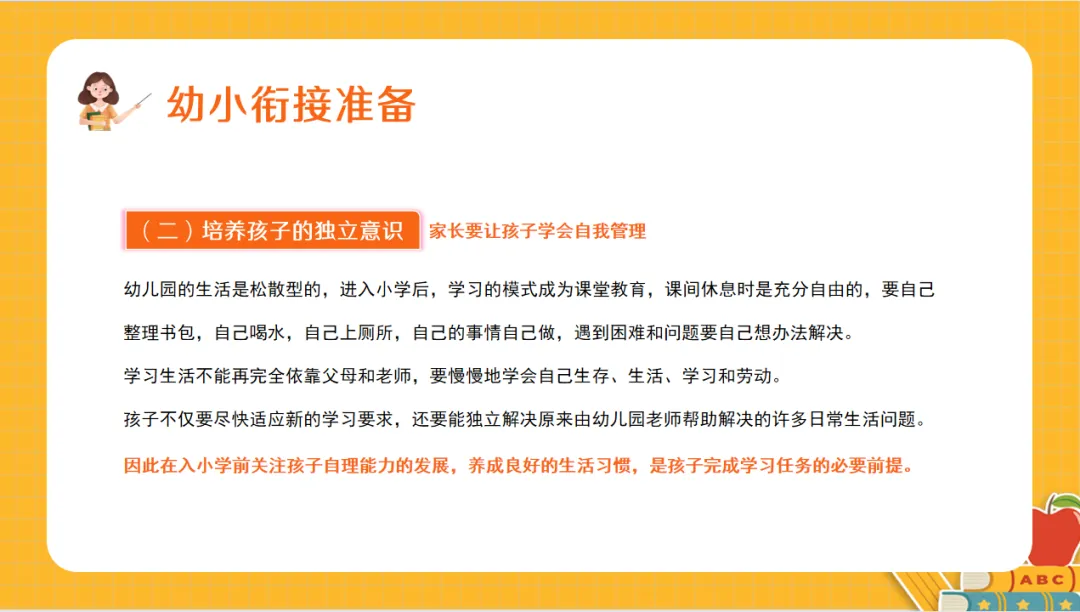 幼小衔接准备

（二）培养孩子的独立意识 家长要让孩子学会自我管理

幼儿园的生活是松散型的，进入小学后，学习的模式成为课堂教育，课间休息时是充分自由的，要自己整理书包，自己喝水，自己上厕所，自己的事情自己做，遇到困难和问题要自己想办法解决。

学习生活不能再完全依靠父母和老师，要慢慢地学会自己生存、生活、学习和劳动。

孩子不仅要尽快适应新的学习要求，还要能独立解决原来由幼儿园老师帮助解决的许多日常生活问题。

因此在入小学前关注孩子自理能力的发展，养成良好的生活习惯，是孩子完成学习任务的必要前提。

ABC